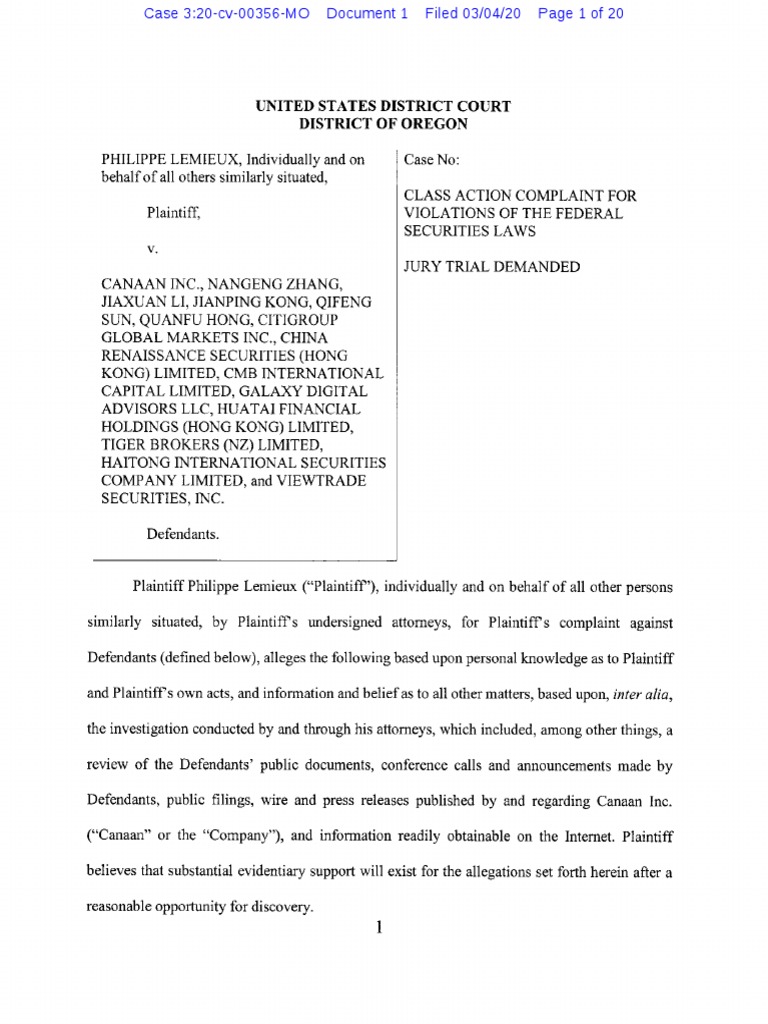 Case 3:20-cv-00356-MO Document 1 Filed 03/04/20 Page 1 of 20

UNITED STATES DISTRICT COURT
DISTRICT OF OREGON

PHILIPPE LEMIEUX, Individually and on behalf of all others similarly situated,

Plaintiff,

v.

CANAAN INC., NANGENG ZHANG, JIAXUAN LI, JIANPING KONG, QIFENG SUN, QUANFU HONG, CITIGROUP GLOBAL MARKETS INC., CHINA RENAISSANCE SECURITIES (HONG KONG) LIMITED, CMB INTERNATIONAL CAPITAL LIMITED, GALAXY DIGITAL ADVISORS LLC, HUATAI FINANCIAL HOLDINGS (HONG KONG) LIMITED, TIGER BROKERS (NZ) LIMITED, HAITONG INTERNATIONAL SECURITIES COMPANY LIMITED, and VIEWTRADE SECURITIES, INC.

Defendants.

Case No:

CLASS ACTION COMPLAINT FOR VIOLATIONS OF THE FEDERAL SECURITIES LAWS

JURY TRIAL DEMANDED

Plaintiff Philippe Lemieux ("Plaintiff"), individually and on behalf of all other persons similarly situated, by Plaintiff's undersigned attorneys, for Plaintiff's complaint against Defendants (defined below), alleges the following based upon personal knowledge as to Plaintiff and Plaintiff's own acts, and information and belief as to all other matters, based upon, inter alia, the investigation conducted by and through his attorneys, which included, among other things, a review of the Defendants' public documents, conference calls and announcements made by Defendants, public filings, wire and press releases published by and regarding Canaan Inc. ("Canaan" or the "Company"), and information readily obtainable on the Internet. Plaintiff believes that substantial evidentiary support will exist for the allegations set forth herein after a reasonable opportunity for discovery.

1